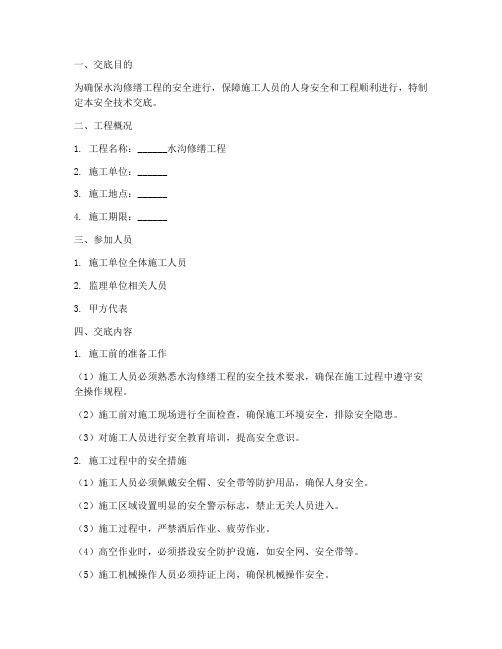 一、交底目的

为确保水沟修缮工程的安全进行，保障施工人员的人身安全和工程顺利进行，特制定本安全技术交底。

二、工程概况

1. 工程名称：______水沟修缮工程

2. 施工单位：______

3. 施工地点：______

4. 施工期限：______

三、参加人员

1. 施工单位全体施工人员

2. 监理单位相关人员

3. 甲方代表

四、交底内容

1. 施工前的准备工作

（1）施工人员必须熟悉水沟修缮工程的安全技术要求，确保在施工过程中遵守安全操作规程。

（2）施工前对施工现场进行全面检查，确保施工环境安全，排除安全隐患。

（3）对施工人员进行安全教育培训，提高安全意识。

2. 施工过程中的安全措施

（1）施工人员必须佩戴安全帽、安全带等防护用品，确保人身安全。

（2）施工区域设置明显的安全警示标志，禁止无关人员进入。

（3）施工过程中，严禁酒后作业、疲劳作业。

（4）高空作业时，必须搭设安全防护设施，如安全网、安全带等。

（5）施工机械操作人员必须持证上岗，确保机械操作安全。